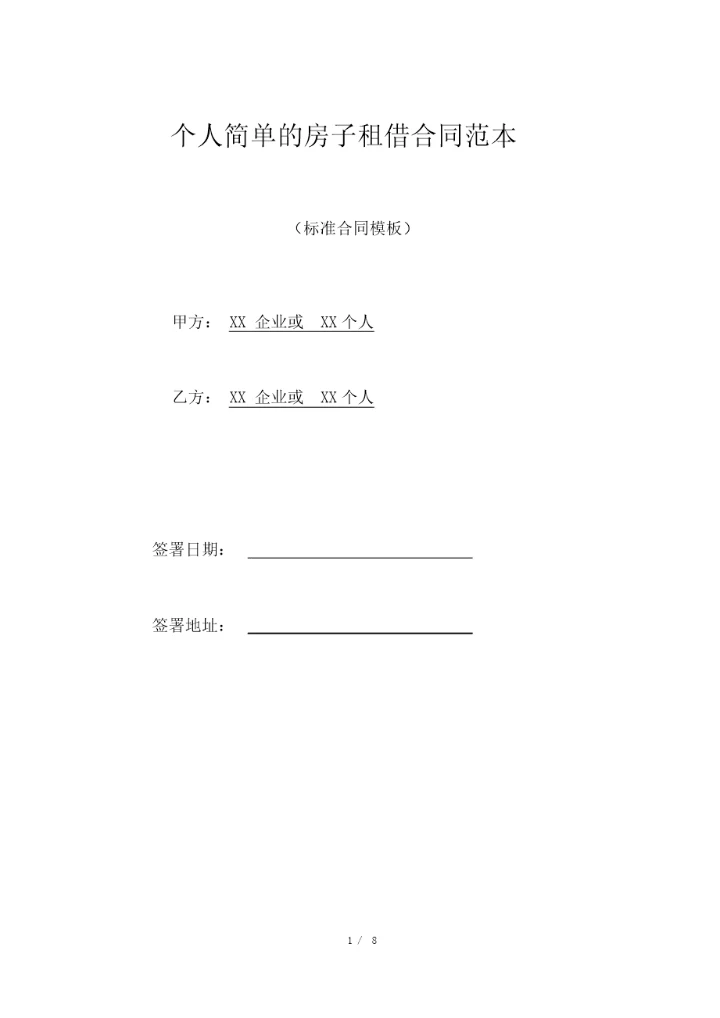 个人简单的房子租借合同范本

（标准合同模板）

甲方：XX企业或 XX个人

乙方：XX企业或 XX个人

签署日期：____

签署地址：____

1 / 8